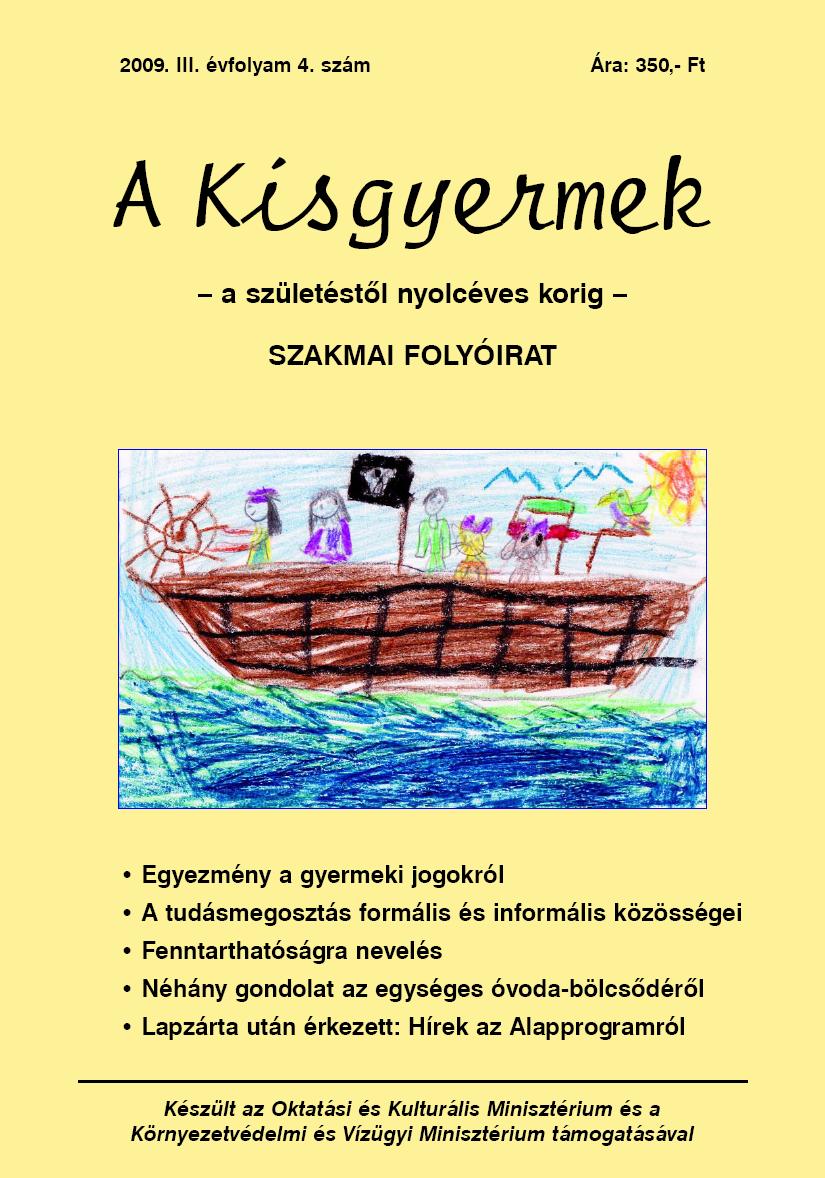 2009. III. évfolyam 4. szám

Ára: 350,- Ft

A Kisgyermek

– a születéstől nyolcéves korig –

SZAKMAI FOLYÓIRAT

• Egyezmény a gyermeki jogokról
• A tudásmegosztás formális és informális közösségei
• Fenntarthatóságra nevelés
• Néhány gondolat az egységes óvoda-bölcsődéről
• Lapzárta után érkezett: Hírek az Alapprogramról

Készült az Oktatási és Kulturális Minisztérium és a Környezetvédelmi és Vízügyi Minisztérium támogatásával